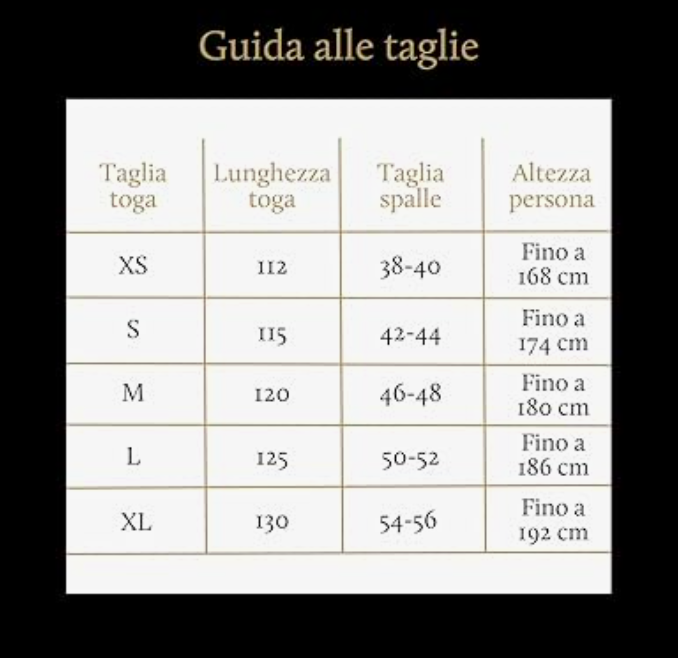 Guida alle taglie

| Taglia toga | Lunghezza toga | Taglia spalle | Altezza persona |
|---|---|---|---|
| XS | 112 | 38-40 | Fino a 168 cm |
| S | 115 | 42-44 | Fino a 174 cm |
| M | 120 | 46-48 | Fino a 180 cm |
| L | 125 | 50-52 | Fino a 186 cm |
| XL | 130 | 54-56 | Fino a 192 cm |